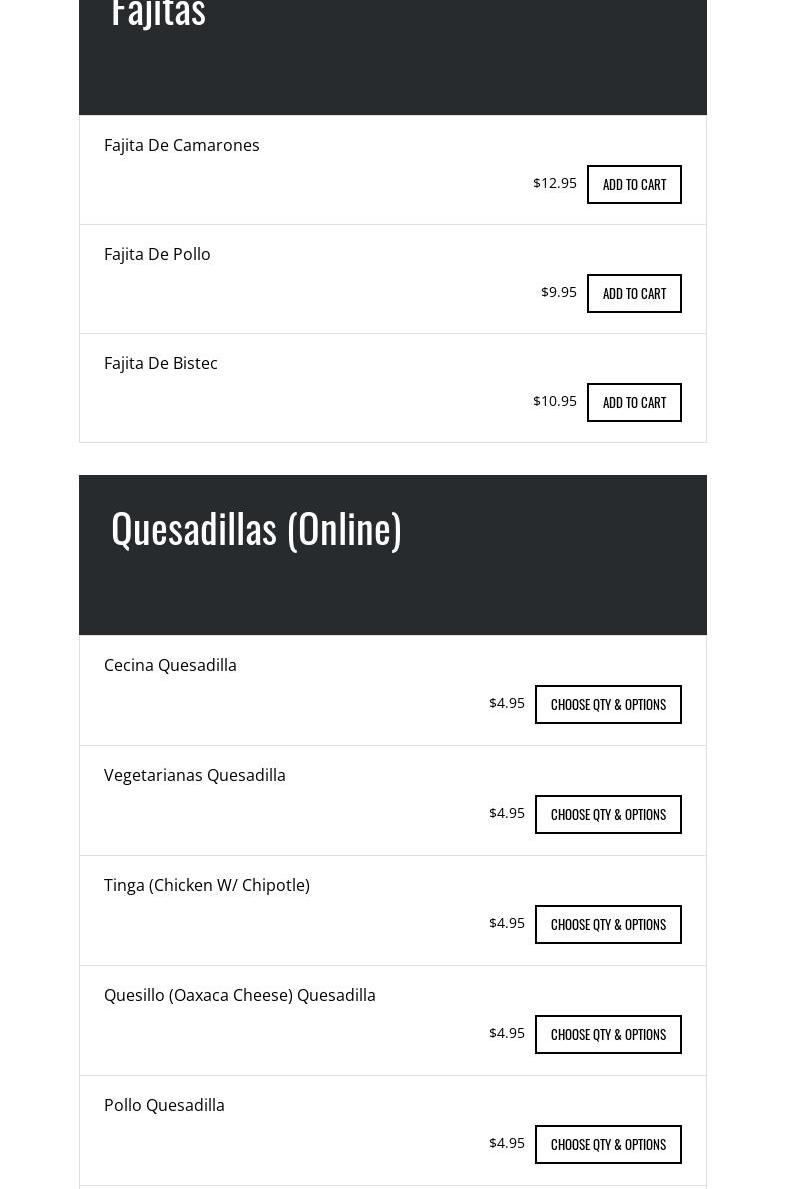 Fajitas

Fajita De Camarones

$12.95 ADD TO CART

Fajita De Pollo

$9.95 ADD TO CART

Fajita De Bistec

$10.95 ADD TO CART

Quesadillas (Online)

Cecina Quesadilla

$4.95 CHOOSE QTY & OPTIONS

Vegetarianas Quesadilla

$4.95 CHOOSE QTY & OPTIONS

Tinga (Chicken W/ Chipotle)

$4.95 CHOOSE QTY & OPTIONS

Quesillo (Oaxaca Cheese) Quesadilla

$4.95 CHOOSE QTY & OPTIONS

Pollo Quesadilla

$4.95 CHOOSE QTY & OPTIONS